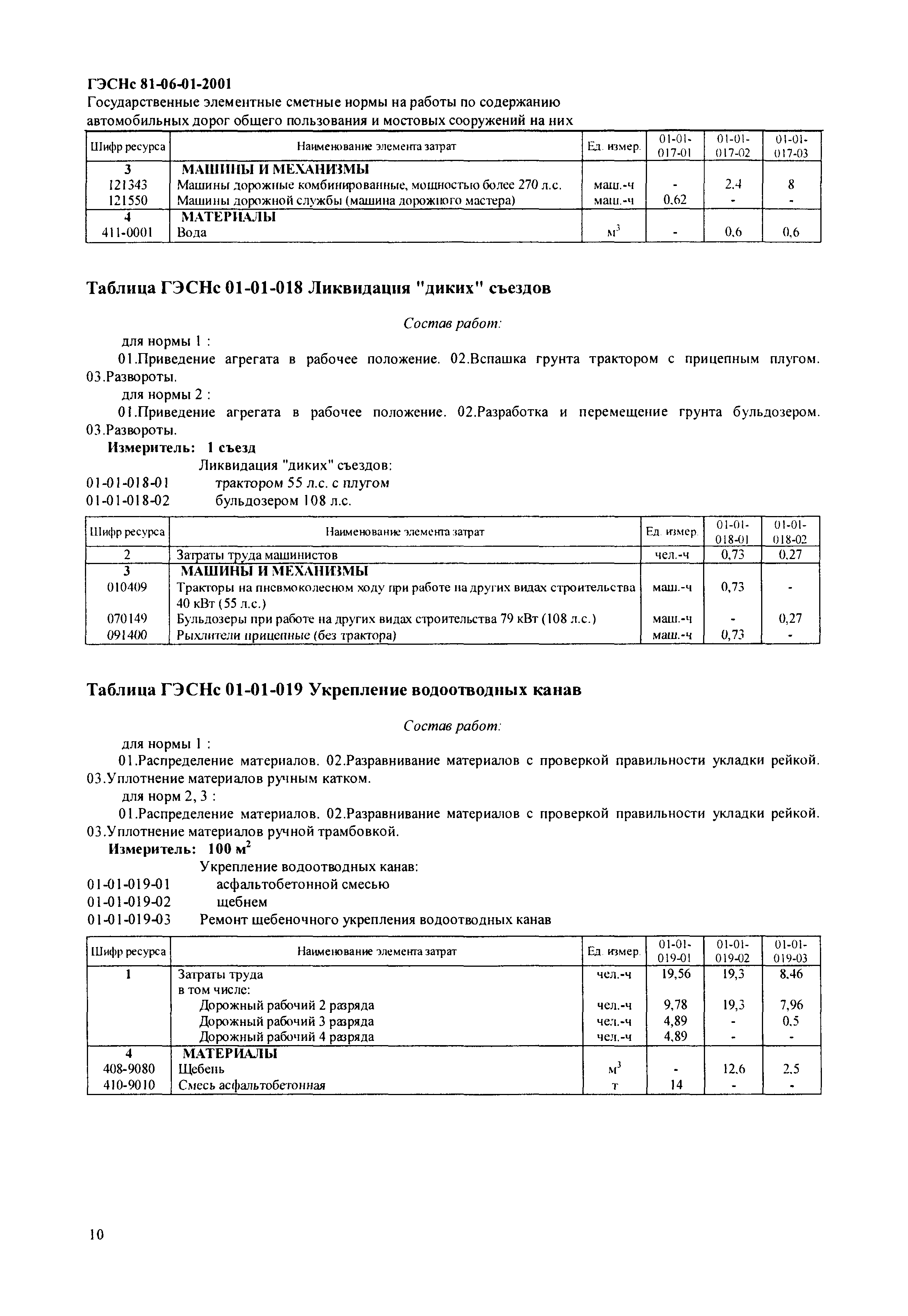 ГЭСНс 81-06-01-2001
Государственные элементные сметные нормы на работы по содержанию автомобильных дорог общего пользования и мостовых сооружений на них

| Шифр ресурса | Наименование элемента затрат | Ед. измер. | 01-01-017-01 | 01-01-017-02 | 01-01-017-03 |
|---|---|---|---|---|---|
| 3 | МАШИНЫ И МЕХАНИЗМЫ | | | | |
| 121343 | Машины дорожные комбинированные, мощностью более 270 л.с. | маш.-ч | - | 2,4 | 8 |
| 121550 | Машины дорожной службы (машина дорожного мастера) | маш.-ч | 0,62 | - | - |
| 4 | МАТЕРИАЛЫ | | | | |
| 411-0001 | Вода | $м^3$ | - | 0,6 | 0,6 |

Таблица ГЭСНс 01-01-018 Ликвидация "диких" съездов

Состав работ:

для нормы 1 :

01.Приведение агрегата в рабочее положение. 02.Вспашка грунта трактором с прицепным плугом. 03.Развороты.

для нормы 2 :

01.Приведение агрегата в рабочее положение. 02.Разработка и перемещение грунта бульдозером. 03.Развороты.

Измеритель: 1 съезд

Ликвидация "диких" съездов:
01-01-018-01 трактором 55 л.с. с плугом
01-01-018-02 бульдозером 108 л.с.

| Шифр ресурса | Наименование элемента затрат | Ед. измер. | 01-01-018-01 | 01-01-018-02 |
|---|---|---|---|---|
| 2 | Затраты труда машинистов | чел.-ч | 0,73 | 0,27 |
| 3 | МАШИНЫ И МЕХАНИЗМЫ | | | |
| 010409 | Тракторы на пневмоколесном ходу при работе на других видах строительства 40 кВт (55 л.с.) | маш.-ч | 0,73 | - |
| 070149 | Бульдозеры при работе на других видах строительства 79 кВт (108 л.с.) | маш.-ч | - | 0,27 |
| 091400 | Рыхлители прицепные (без трактора) | маш.-ч | 0,73 | - |

Таблица ГЭСНс 01-01-019 Укрепление водоотводных канав

Состав работ:

для нормы 1 :

01.Распределение материалов. 02.Разравнивание материалов с проверкой правильности укладки рейкой. 03.Уплотнение материалов ручным катком.

для норм 2, 3 :

01.Распределение материалов. 02.Разравнивание материалов с проверкой правильности укладки рейкой. 03.Уплотнение материалов ручной трамбовкой.

Измеритель: 100 $м^2$

Укрепление водоотводных канав:
01-01-019-01 асфальтобетонной смесью
01-01-019-02 щебнем
01-01-019-03 Ремонт щебеночного укрепления водоотводных канав

| Шифр ресурса | Наименование элемента затрат | Ед. измер. | 01-01-019-01 | 01-01-019-02 | 01-01-019-03 |
|---|---|---|---|---|---|
| 1 | Затраты труда | чел.-ч | 19,56 | 19,3 | 8,46 |
| | в том числе: | | | | |
| | Дорожный рабочий 2 разряда | чел.-ч | 9,78 | 19,3 | 7,96 |
| | Дорожный рабочий 3 разряда | чел.-ч | 4,89 | - | 0,5 |
| | Дорожный рабочий 4 разряда | чел.-ч | 4,89 | - | - |
| 4 | МАТЕРИАЛЫ | | | | |
| 408-9080 | Щебень | $м^3$ | - | 12,6 | 2,5 |
| 410-9010 | Смесь асфальтобетонная | т | 14 | - | - |

10